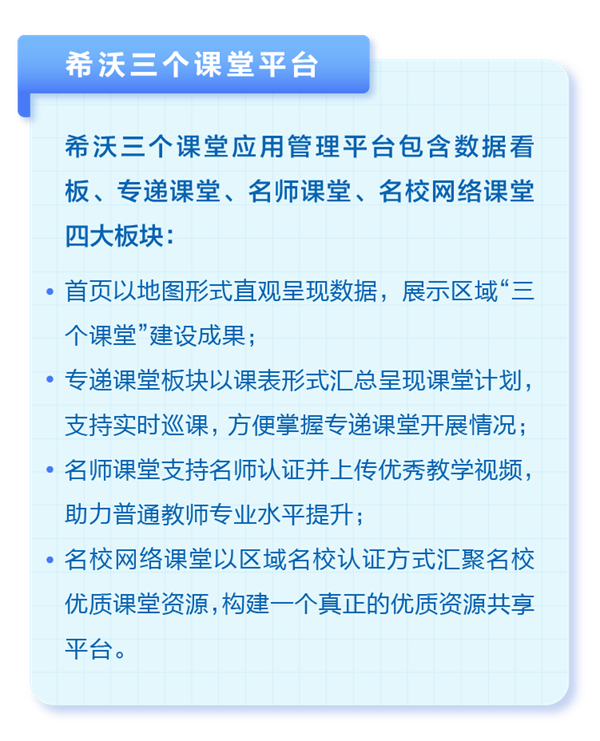 希沃三个课堂平台

希沃三个课堂应用管理平台包含数据看板、专递课堂、名师课堂、名校网络课堂四大板块：

• 首页以地图形式直观呈现数据，展示区域“三个课堂”建设成果；
• 专递课堂板块以课表形式汇总呈现课堂计划，支持实时巡课，方便掌握专递课堂开展情况；
• 名师课堂支持名师认证并上传优秀教学视频，助力普通教师专业水平提升；
• 名校网络课堂以区域名校认证方式汇聚名校优质课堂资源，构建一个真正的优质资源共享平台。